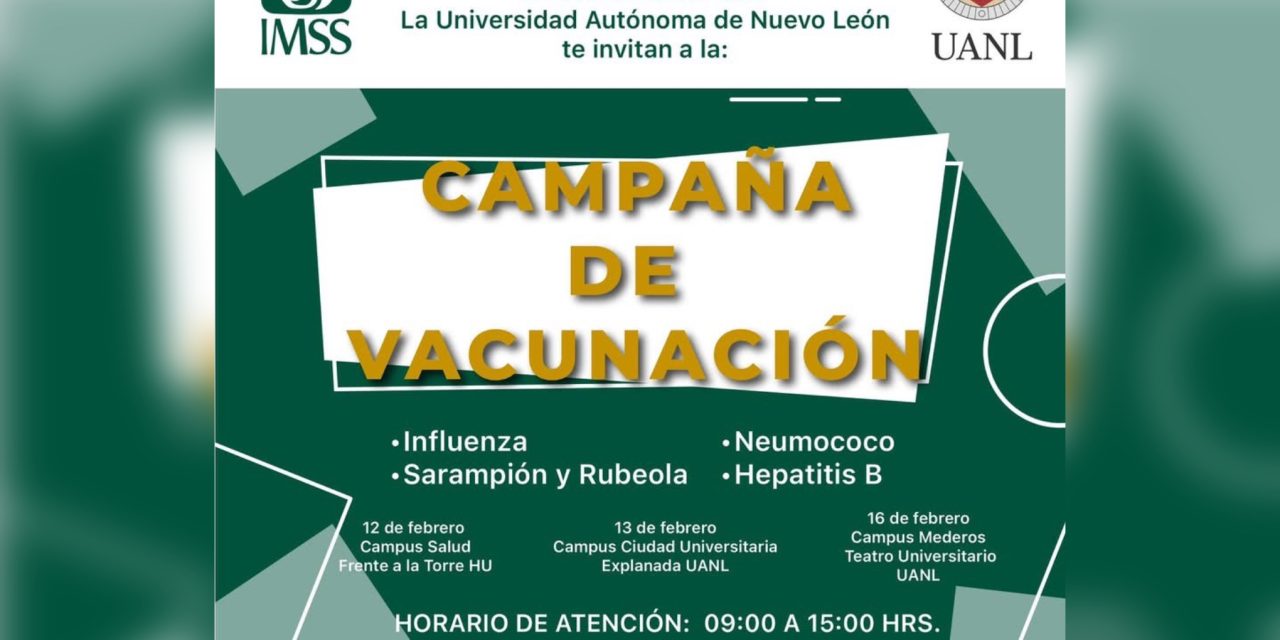 IMSS

La Universidad Autónoma de Nuevo León te invitan a la:

UANL

CAMPAÑA DE VACUNACIÓN

•Influenza
•Sarampión y Rubeola
•Neumococo
•Hepatitis B

12 de febrero
Campus Salud
Frente a la Torre HU

13 de febrero
Campus Ciudad Universitaria
Explanada UANL

16 de febrero
Campus Mederos
Teatro Universitario
UANL

HORARIO DE ATENCIÓN: 09:00 A 15:00 HRS.